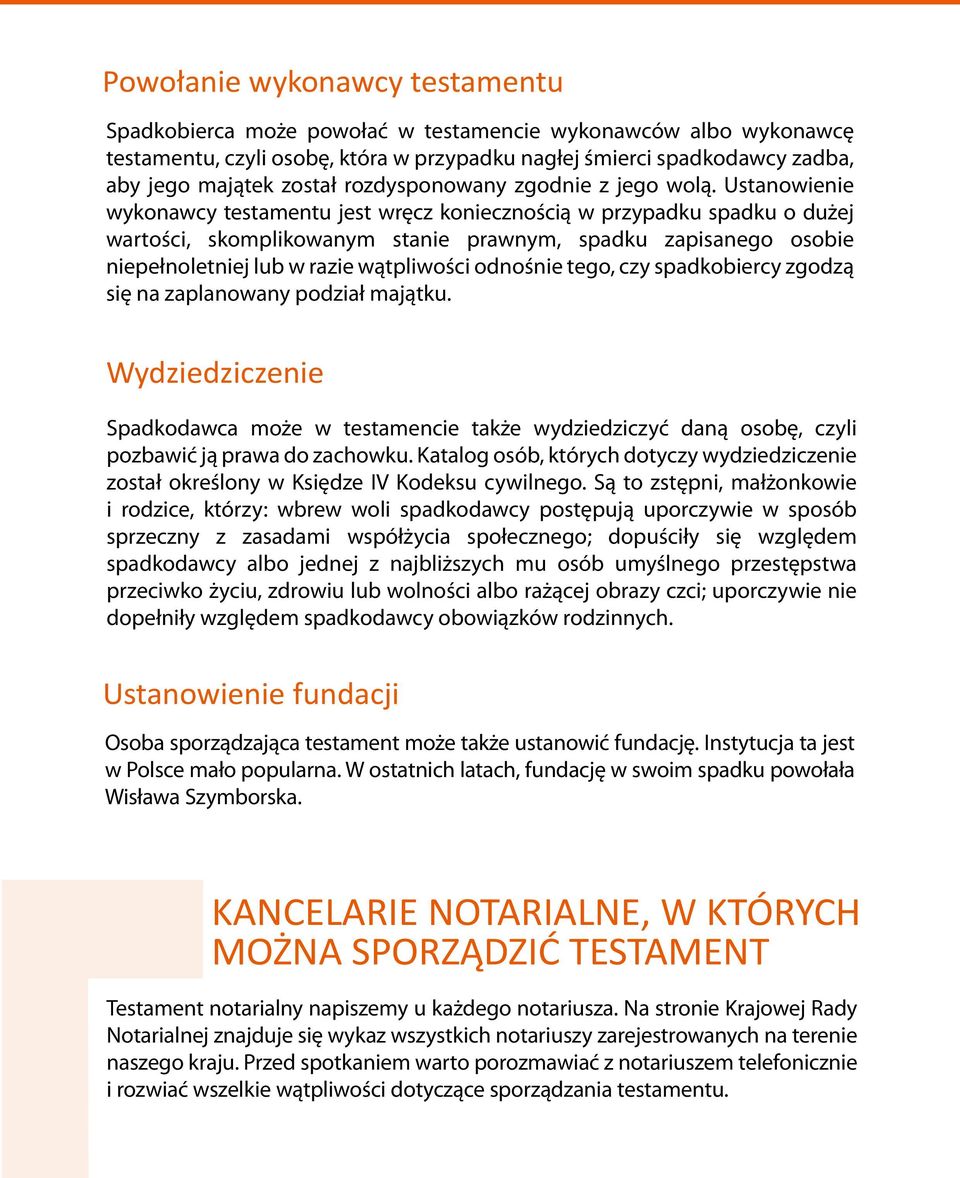 Powołanie wykonawcy testamentu

Spadkobierca może powołać w testamencie wykonawców albo wykonawcę testamentu, czyli osobę, która w przypadku nagłej śmierci spadkodawcy zadba, aby jego majątek został rozdysponowany zgodnie z jego wolą. Ustanowienie wykonawcy testamentu jest wręcz koniecznością w przypadku spadku o dużej wartości, skomplikowanym stanie prawnym, spadku zapisanego osobie niepełnoletniej lub w razie wątpliwości odnośnie tego, czy spadkobiercy zgodzą się na zaplanowany podział majątku.

Wydziedziczenie

Spadkodawca może w testamencie także wydziedziczyć daną osobę, czyli pozbawić ją prawa do zachowku. Katalog osób, których dotyczy wydziedziczenie został określony w Księdze IV Kodeksu cywilnego. Są to zstępni, małżonkowie i rodzice, którzy: wbrew woli spadkodawcy postępują uporczywie w sposób sprzeczny z zasadami współżycia społecznego; dopuściły się względem spadkodawcy albo jednej z najbliższych mu osób umyślnego przestępstwa przeciwko życiu, zdrowiu lub wolności albo rażącej obrazy czci; uporczywie nie dopełniły względem spadkodawcy obowiązków rodzinnych.

Ustanowienie fundacji

Osoba sporządzająca testament może także ustanowić fundację. Instytucja ta jest w Polsce mało popularna. W ostatnich latach, fundację w swoim spadku powołała Wisława Szymborska.

KANCELARIE NOTARIALNE, W KTÓRYCH MOŻNA SPORZĄDZIĆ TESTAMENT

Testament notarialny napiszemy u każdego notariusza. Na stronie Krajowej Rady Notarialnej znajduje się wykaz wszystkich notariuszy zarejestrowanych na terenie naszego kraju. Przed spotkaniem warto porozmawiać z notariuszem telefonicznie i rozwiać wszelkie wątpliwości dotyczące sporządzania testamentu.